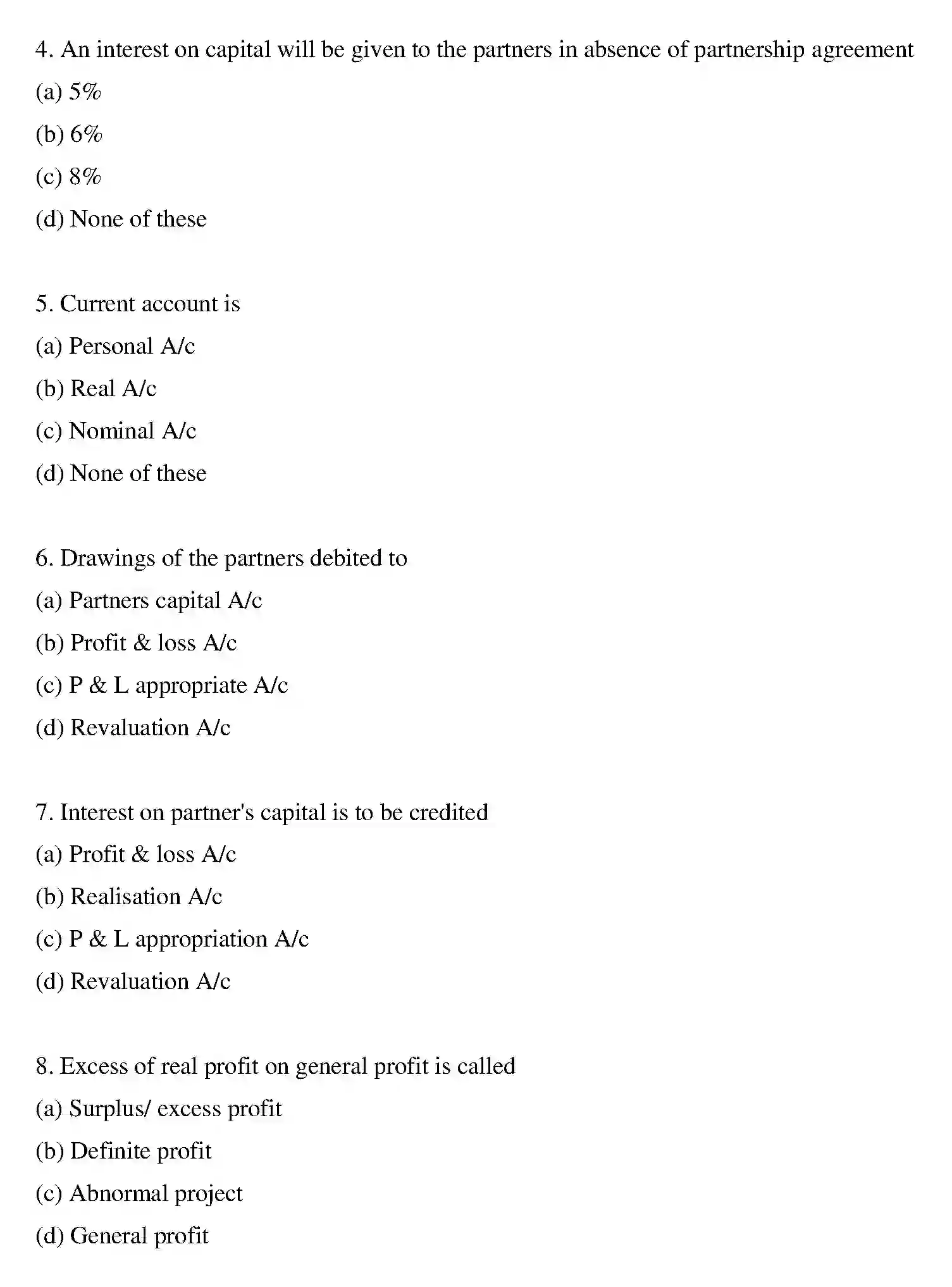 4. An interest on capital will be given to the partners in absence of partnership agreement

(a) 5%

(b) 6%

(c) 8%

(d) None of these

5. Current account is

(a) Personal A/c

(b) Real A/c

(c) Nominal A/c

(d) None of these

6. Drawings of the partners debited to

(a) Partners capital A/c

(b) Profit & loss A/c

(c) P & L appropriate A/c

(d) Revaluation A/c

7. Interest on partner's capital is to be credited

(a) Profit & loss A/c

(b) Realisation A/c

(c) P & L appropriation A/c

(d) Revaluation A/c

8. Excess of real profit on general profit is called

(a) Surplus/ excess profit

(b) Definite profit

(c) Abnormal project

(d) General profit